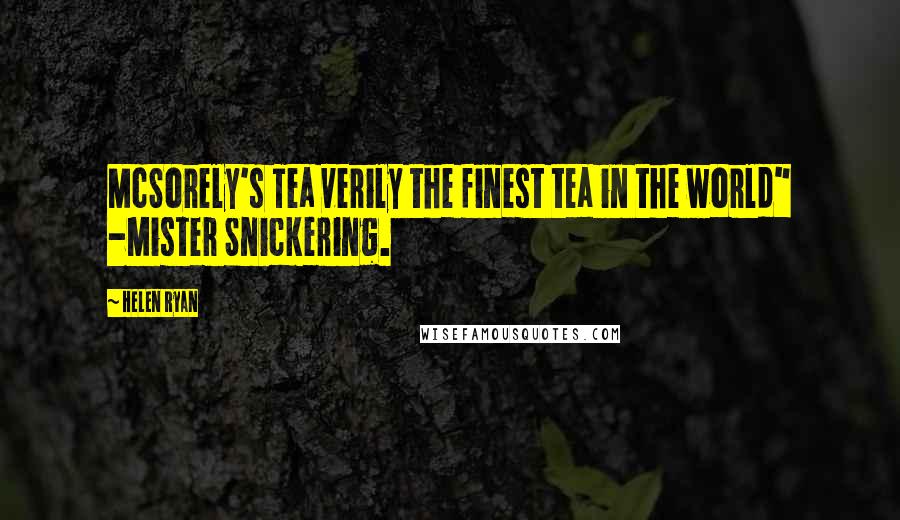 MCSORELY'S TEA VERILY THE FINEST TEA IN THE WORLD" -MISTER SNICKERING.

~ HELEN RYAN

WISEFAMOUSQUOTES.COM